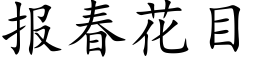 报春花目